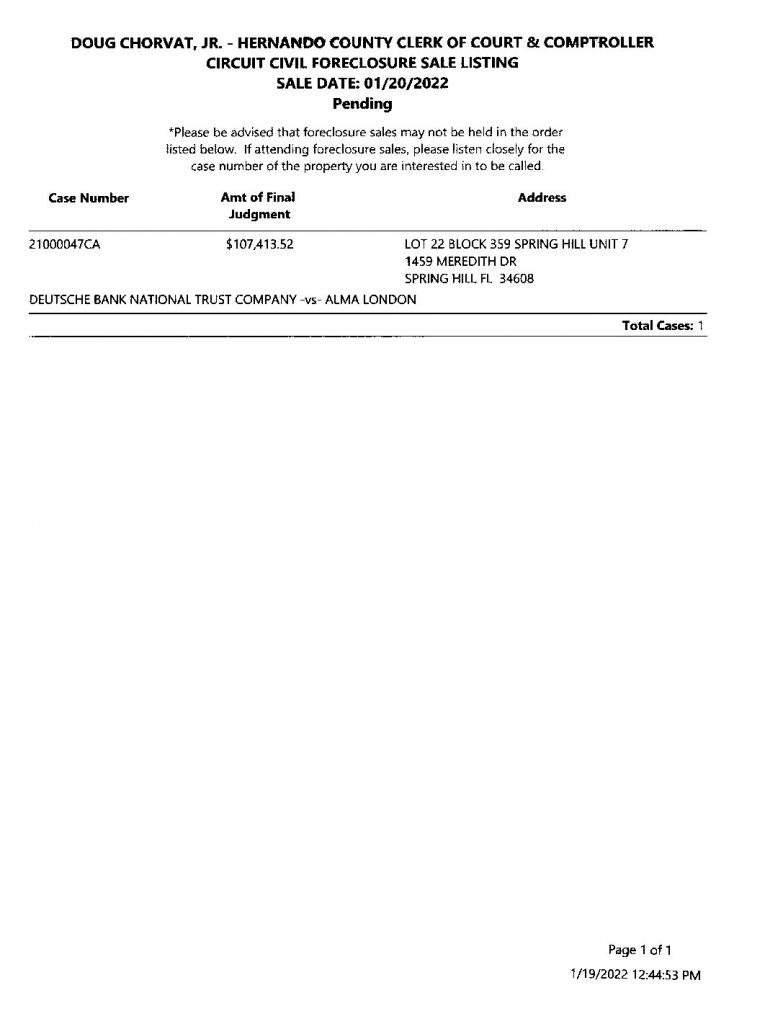 DOUG CHORVAT, JR. - HERNANDO COUNTY CLERK OF COURT & COMPTROLLER
CIRCUIT CIVIL FORECLOSURE SALE LISTING
SALE DATE: 01/20/2022
Pending

*Please be advised that foreclosure sales may not be held in the order listed below. If attending foreclosure sales, please listen closely for the case number of the property you are interested in to be called.

| Case Number | Amt of Final Judgment | Address |
|---|---|---|
| 21000047CA | $107,413.52 | LOT 22 BLOCK 359 SPRING HILL UNIT 7 1459 MEREDITH DR SPRING HILL FL 34608 |

DEUTSCHE BANK NATIONAL TRUST COMPANY -vs- ALMA LONDON

Total Cases: 1

Page 1 of 1
1/19/2022 12:44:53 PM